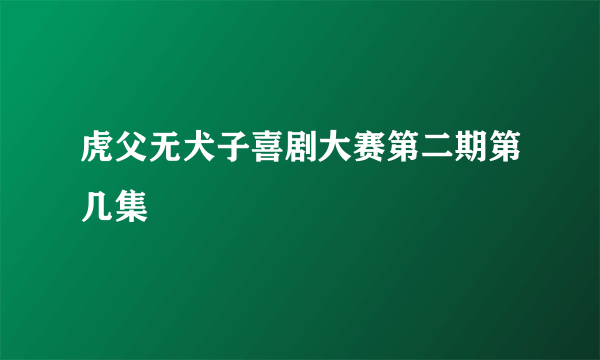 虎父无犬子喜剧大赛第二期第几集